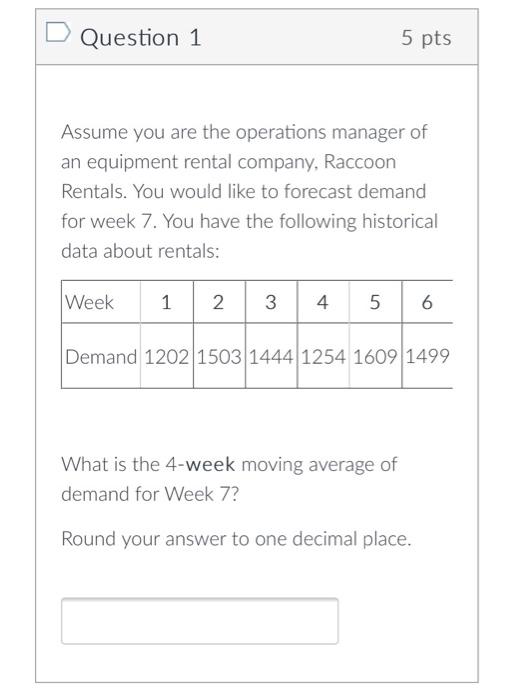 Question 1 5 pts

Assume you are the operations manager of an equipment rental company, Raccoon Rentals. You would like to forecast demand for week 7. You have the following historical data about rentals:

| Week | 1 | 2 | 3 | 4 | 5 | 6 |
|---|---|---|---|---|---|---|
| Demand | 1202 | 1503 | 1444 | 1254 | 1609 | 1499 |

What is the 4-week moving average of demand for Week 7?

Round your answer to one decimal place.